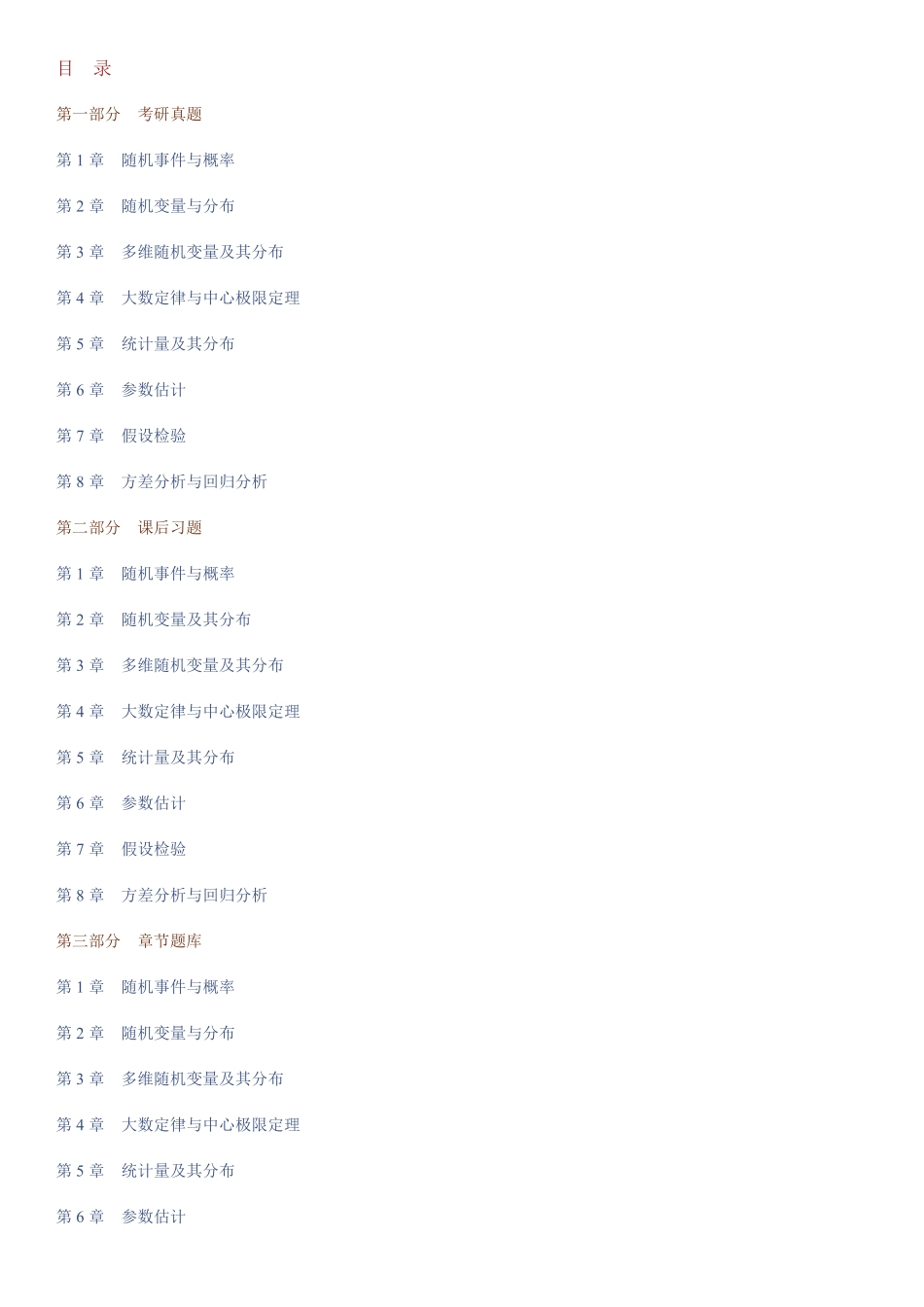 目　录

第一部分　考研真题

第 1 章　随机事件与概率

第 2 章　随机变量与分布

第 3 章　多维随机变量及其分布

第 4 章　大数定律与中心极限定理

第 5 章　统计量及其分布

第 6 章　参数估计

第 7 章　假设检验

第 8 章　方差分析与回归分析

第二部分　课后习题

第 1 章　随机事件与概率

第 2 章　随机变量及其分布

第 3 章　多维随机变量及其分布

第 4 章　大数定律与中心极限定理

第 5 章　统计量及其分布

第 6 章　参数估计

第 7 章　假设检验

第 8 章　方差分析与回归分析

第三部分　章节题库

第 1 章　随机事件与概率

第 2 章　随机变量与分布

第 3 章　多维随机变量及其分布

第 4 章　大数定律与中心极限定理

第 5 章　统计量及其分布

第 6 章　参数估计